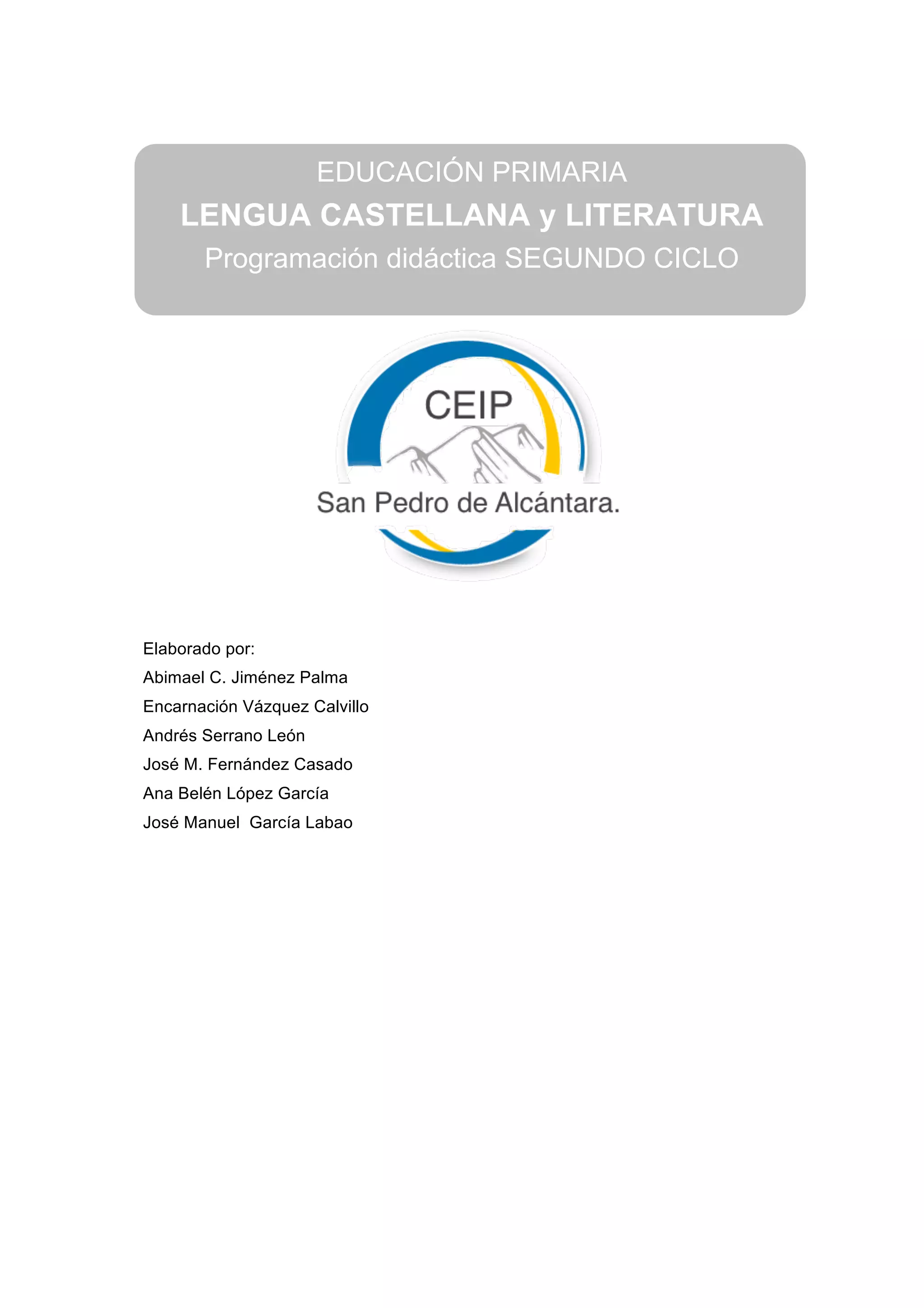 EDUCACIÓN PRIMARIA
LENGUA CASTELLANA y LITERATURA
Programación didáctica SEGUNDO CICLO

CEIP
San Pedro de Alcántara.

Elaborado por:
Abimael C. Jiménez Palma
Encarnación Vázquez Calvillo
Andrés Serrano León
José M. Fernández Casado
Ana Belén López García
José Manuel García Labao